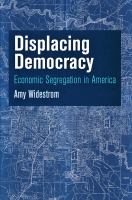 Displacing Democracy
Economic Segregation in America
Amy Widestrom